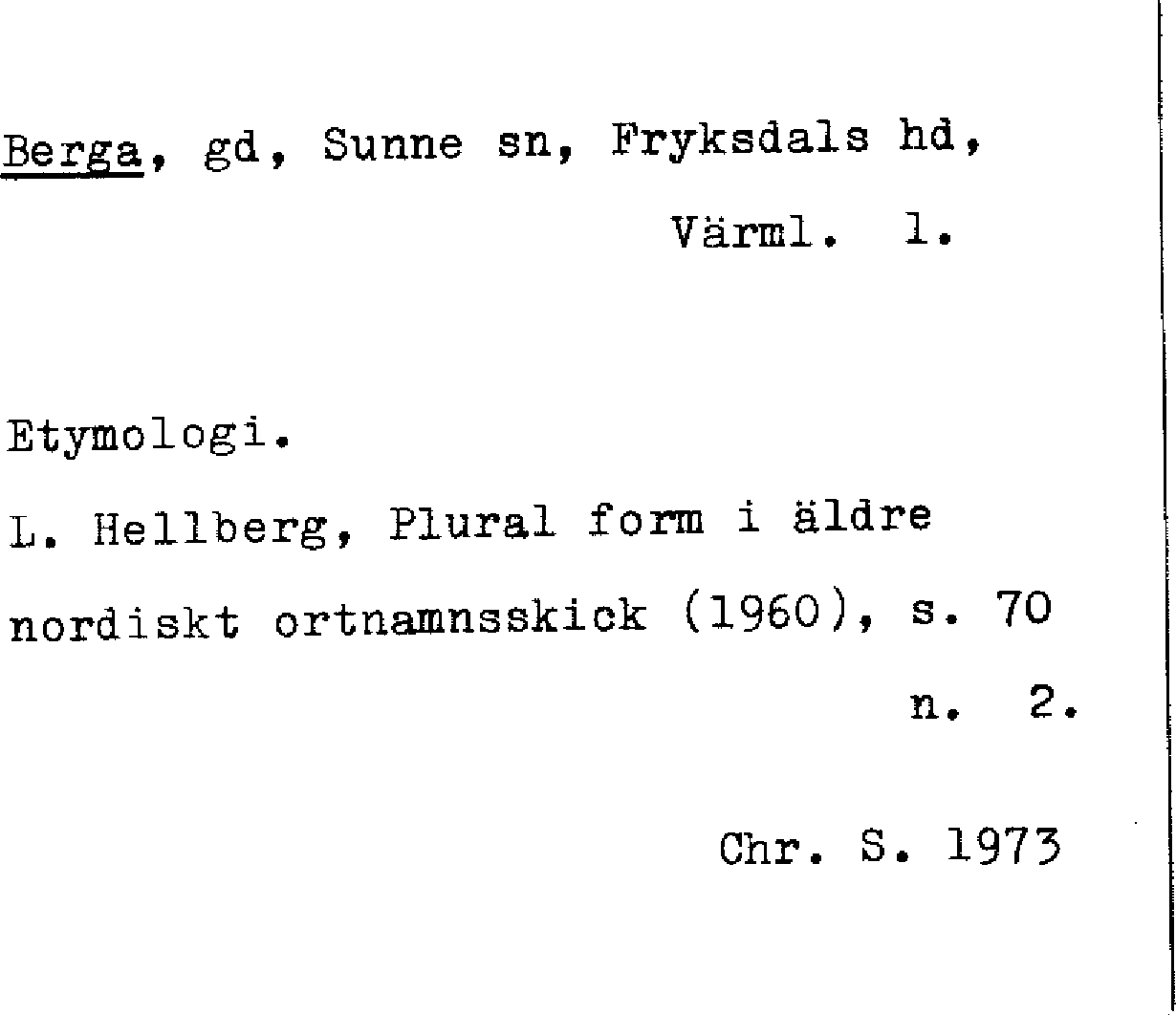 Berga, gd, Sunne sn, Fryksdals hd, Värml. l.

Etymologi.

L. Hellberg, Plural form i äldre nordiskt ortnamnsskick (1960), s. 70 n. 2.

Chr. S. 1973